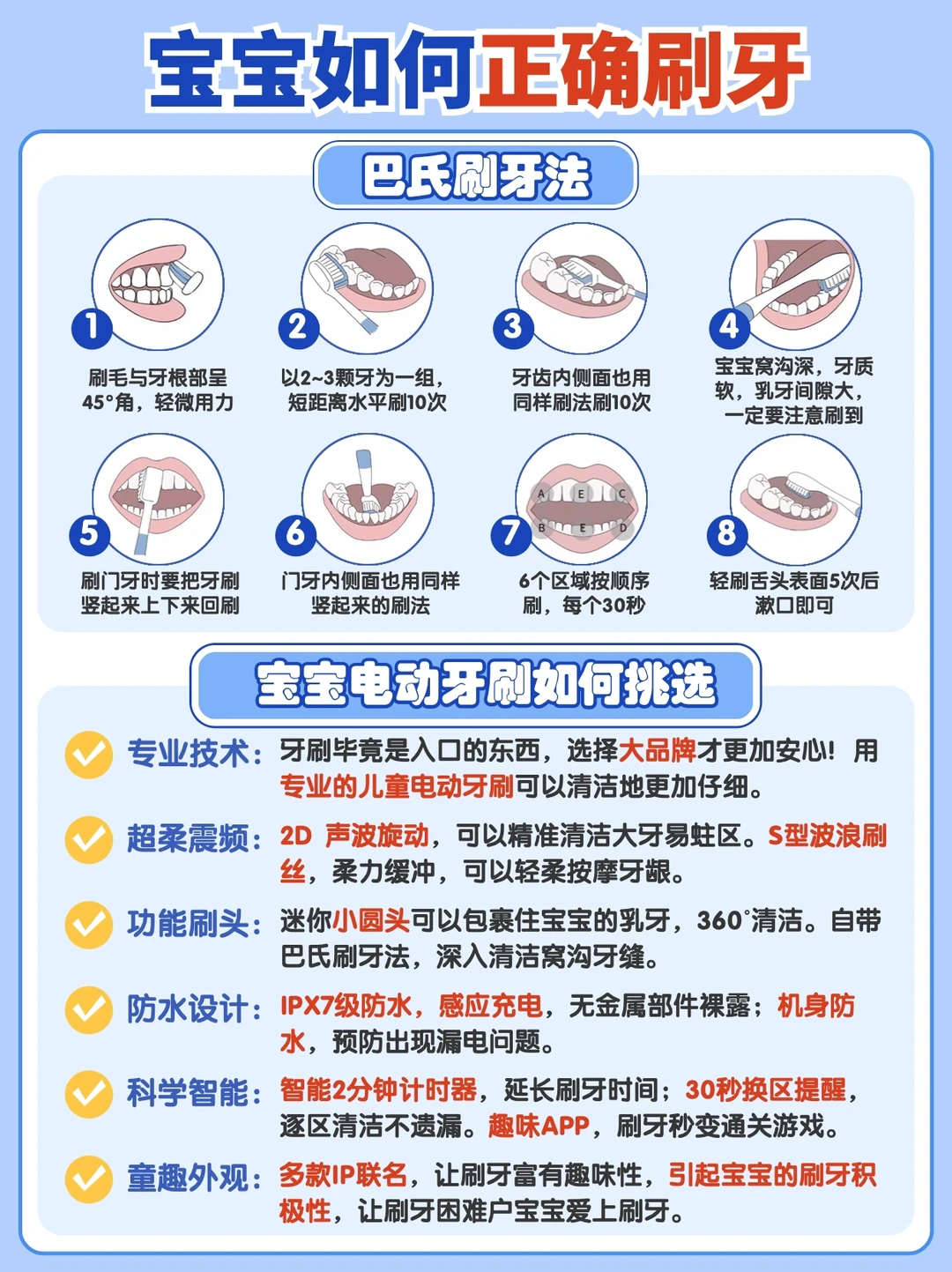 宝宝如何正确刷牙

巴氏刷牙法

1
刷毛与牙根部呈45°角，轻微用力

2
以2~3颗牙为一组，短距离水平刷10次

3
牙齿内侧面也用同样刷法刷10次

4
宝宝窝沟深，牙质软，乳牙间隙大，一定要注意刷到

5
刷门牙时要把牙刷竖起来上下来回刷

6
门牙内侧面也用同样竖起来的刷法

7
A E C
B E D
6个区域按顺序刷，每个30秒

8
轻刷舌头表面5次后漱口即可

宝宝电动牙刷如何挑选

专业技术：牙刷毕竟是入口的东西，选择大品牌才更加安心！用专业的儿童电动牙刷可以清洁地更加仔细。

超柔震频：2D 声波旋动，可以精准清洁大牙易蛀区。S型波浪刷丝，柔力缓冲，可以轻柔按摩牙龈。

功能刷头：迷你小圆头可以包裹住宝宝的乳牙，360°清洁。自带巴氏刷牙法，深入清洁窝沟牙缝。

防水设计：IPX7级防水，感应充电，无金属部件裸露；机身防水，预防出现漏电问题。

科学智能：智能2分钟计时器，延长刷牙时间；30秒换区提醒，逐区清洁不遗漏。趣味APP，刷牙秒变通关游戏。

童趣外观：多款IP联名，让刷牙富有趣味性，引起宝宝的刷牙积极性，让刷牙困难户宝宝爱上刷牙。